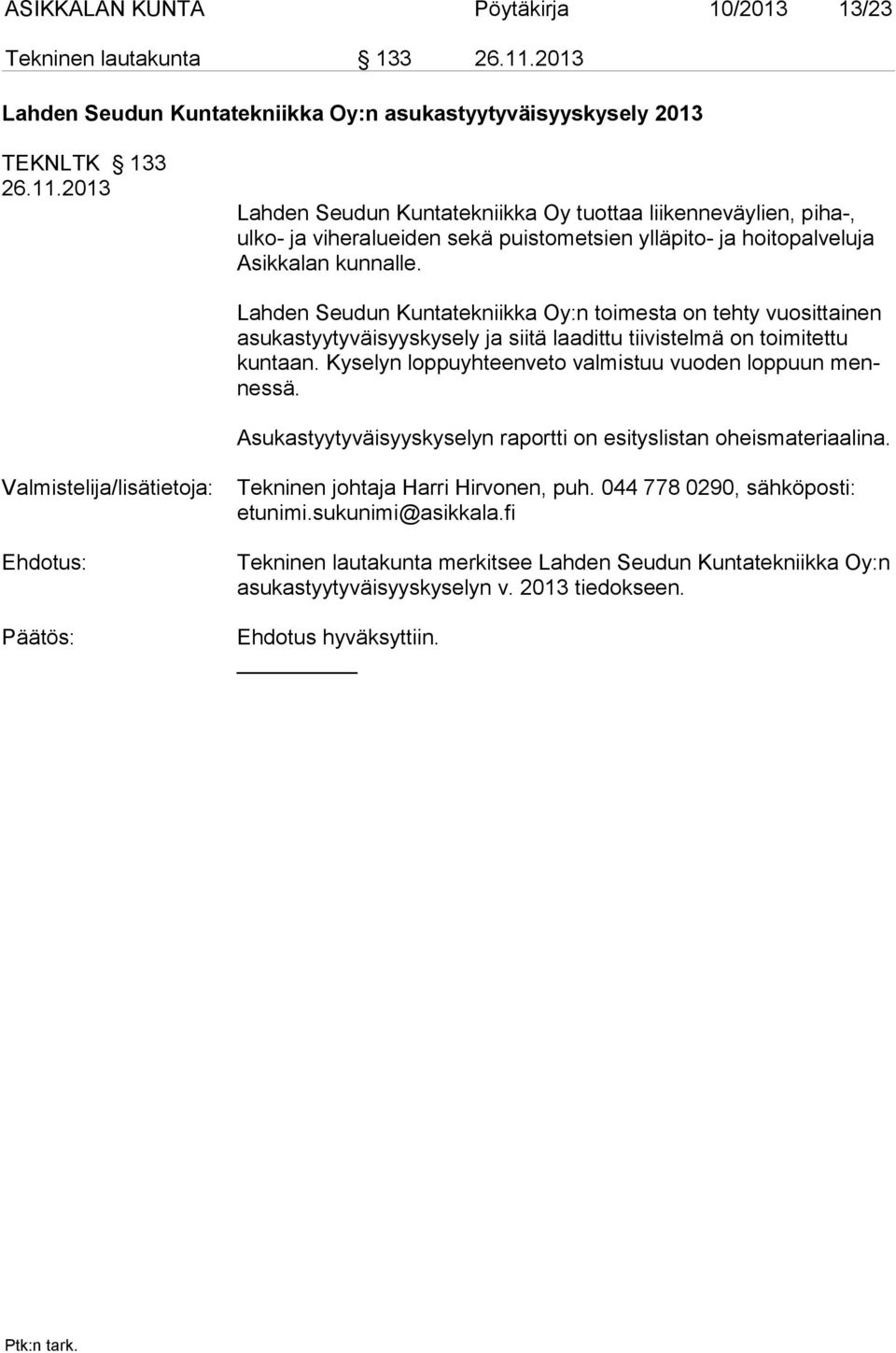 ASIKKALAN KUNTA Pöytäkirja 10/2013 13/23

Tekninen lautakunta § 133 26.11.2013

Lahden Seudun Kuntatekniikka Oy:n asukastyytyväisyyskysely 2013

TEKNLTK § 133
26.11.2013

Lahden Seudun Kuntatekniikka Oy tuottaa liikenneväylien, piha-, ulko- ja viheralueiden sekä puistometsien ylläpito- ja hoitopalveluja Asikkalan kunnalle.

Lahden Seudun Kuntatekniikka Oy:n toimesta on tehty vuosittainen asukastyytyväisyyskysely ja siitä laadittu tiivistelmä on toimitettu kuntaan. Kyselyn loppuyhteenveto valmistuu vuoden loppuun mennessä.

Asukastyytyväisyyskyselyn raportti on esityslistan oheismateriaalina.

Valmistelija/lisätietoja: Tekninen johtaja Harri Hirvonen, puh. 044 778 0290, sähköposti: etunimi.sukunimi@asikkala.fi

Ehdotus: Tekninen lautakunta merkitsee Lahden Seudun Kuntatekniikka Oy:n asukastyytyväisyyskyselyn v. 2013 tiedokseen.

Päätös: Ehdotus hyväksyttiin.

Ptk:n tark.